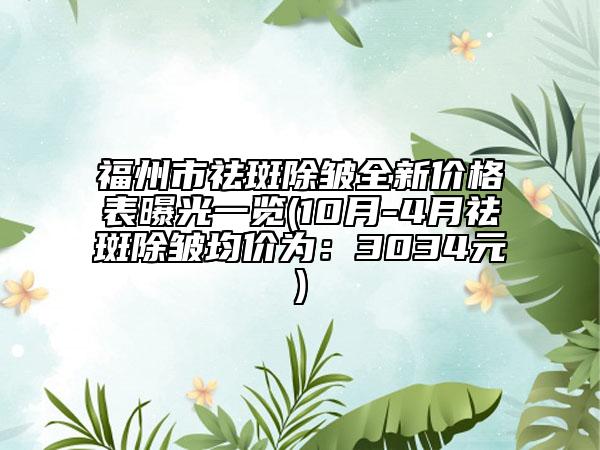 福州市祛斑除皱全新价格表曝光一览(10月-4月祛斑除皱均价为：3034元)